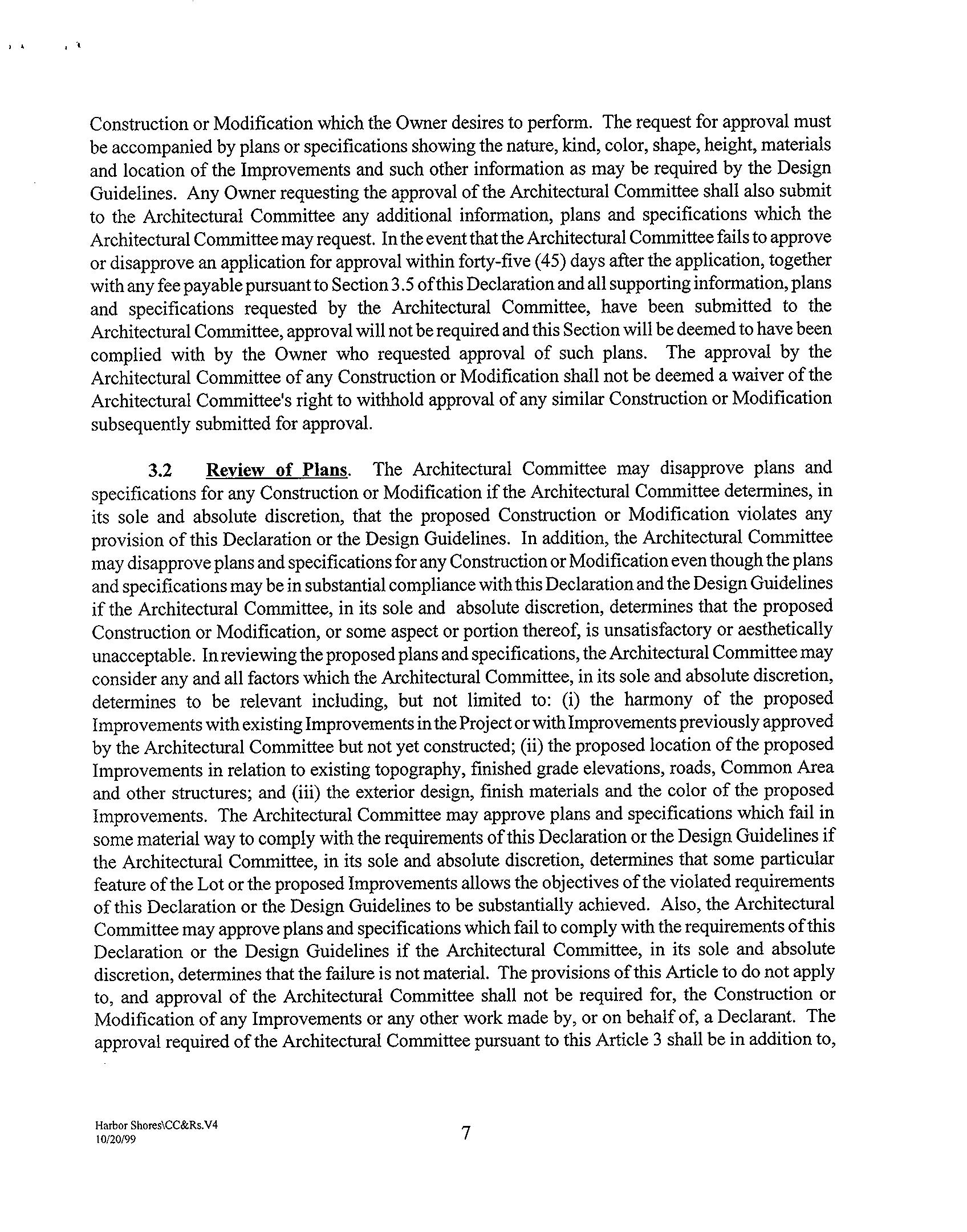 Construction or Modification which the Owner desires to perform. The request for approval must be accompanied by plans or specifications showing the nature, kind, color, shape, height, materials and location of the Improvements and such other information as may be required by the Design Guidelines. Any Owner requesting the approval of the Architectural Committee shall also submit to the Architectural Committee any additional information, plans and specifications which the Architectural Committee may request. In the event that the Architectural Committee fails to approve or disapprove an application for approval within forty-five (45) days after the application, together with any fee payable pursuant to Section 3.5 of this Declaration and all supporting information, plans and specifications requested by the Architectural Committee, have been submitted to the Architectural Committee, approval will not be required and this Section will be deemed to have been complied with by the Owner who requested approval of such plans. The approval by the Architectural Committee of any Construction or Modification shall not be deemed a waiver of the Architectural Committee's right to withhold approval of any similar Construction or Modification subsequently submitted for approval.

3.2 Review of Plans. The Architectural Committee may disapprove plans and specifications for any Construction or Modification if the Architectural Committee determines, in its sole and absolute discretion, that the proposed Construction or Modification violates any provision of this Declaration or the Design Guidelines. In addition, the Architectural Committee may disapprove plans and specifications for any Construction or Modification even though the plans and specifications may be in substantial compliance with this Declaration and the Design Guidelines if the Architectural Committee, in its sole and absolute discretion, determines that the proposed Construction or Modification, or some aspect or portion thereof, is unsatisfactory or aesthetically unacceptable. In reviewing the proposed plans and specifications, the Architectural Committee may consider any and all factors which the Architectural Committee, in its sole and absolute discretion, determines to be relevant including, but not limited to: (i) the harmony of the proposed Improvements with existing Improvements in the Project or with Improvements previously approved by the Architectural Committee but not yet constructed; (ii) the proposed location of the proposed Improvements in relation to existing topography, finished grade elevations, roads, Common Area and other structures; and (iii) the exterior design, finish materials and the color of the proposed Improvements. The Architectural Committee may approve plans and specifications which fail in some material way to comply with the requirements of this Declaration or the Design Guidelines if the Architectural Committee, in its sole and absolute discretion, determines that some particular feature of the Lot or the proposed Improvements allows the objectives of the violated requirements of this Declaration or the Design Guidelines to be substantially achieved. Also, the Architectural Committee may approve plans and specifications which fail to comply with the requirements of this Declaration or the Design Guidelines if the Architectural Committee, in its sole and absolute discretion, determines that the failure is not material. The provisions of this Article to do not apply to, and approval of the Architectural Committee shall not be required for, the Construction or Modification of any Improvements or any other work made by, or on behalf of, a Declarant. The approval required of the Architectural Committee pursuant to this Article 3 shall be in addition to,

Harbor Shores\CC&Rs.V4
10/20/99

7